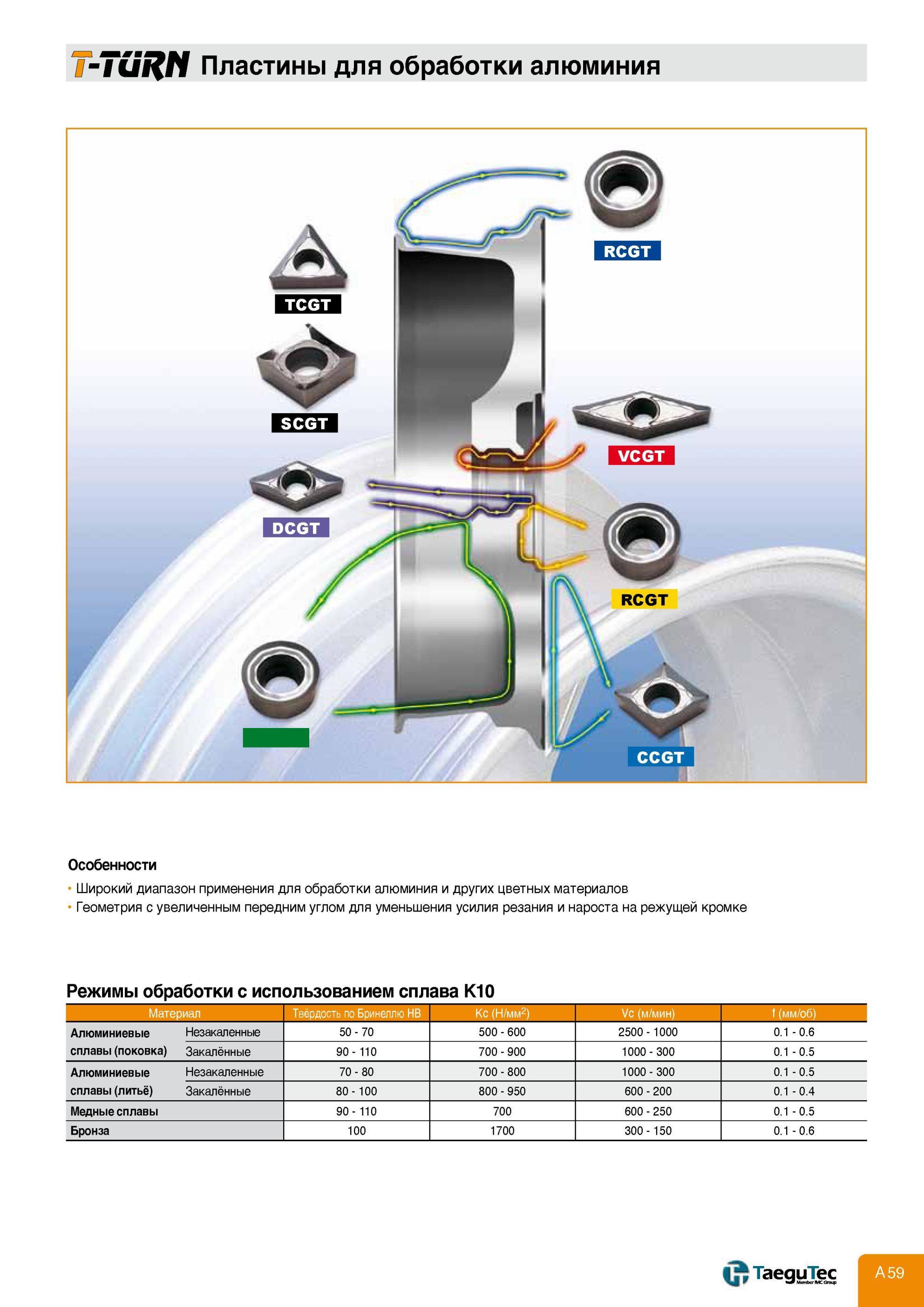 T-TURN Пластины для обработки алюминия

RCGT
TCGT
SCGT
VCGT
DCGT
RCGT
CCGT

Особенности

• Широкий диапазон применения для обработки алюминия и других цветных материалов
• Геометрия с увеличенным передним углом для уменьшения усилия резания и нароста на режущей кромке

Режимы обработки с использованием сплава K10

| Материал | | Твёрдость по Бринеллю HB | Kc (Н/мм$^2$) | Vc (м/мин) | f (мм/об) |
|---|---|---|---|---|---|
| Алюминиевые сплавы (поковка) | Незакаленные | 50 - 70 | 500 - 600 | 2500 - 1000 | 0.1 - 0.6 |
| | Закалённые | 90 - 110 | 700 - 900 | 1000 - 300 | 0.1 - 0.5 |
| Алюминиевые сплавы (литьё) | Незакаленные | 70 - 80 | 700 - 800 | 1000 - 300 | 0.1 - 0.5 |
| | Закалённые | 80 - 100 | 800 - 950 | 600 - 200 | 0.1 - 0.4 |
| Медные сплавы | | 90 - 110 | 700 | 600 - 250 | 0.1 - 0.5 |
| Бронза | | 100 | 1700 | 300 - 150 | 0.1 - 0.6 |

TaeguTec Member IMC Group
A 59